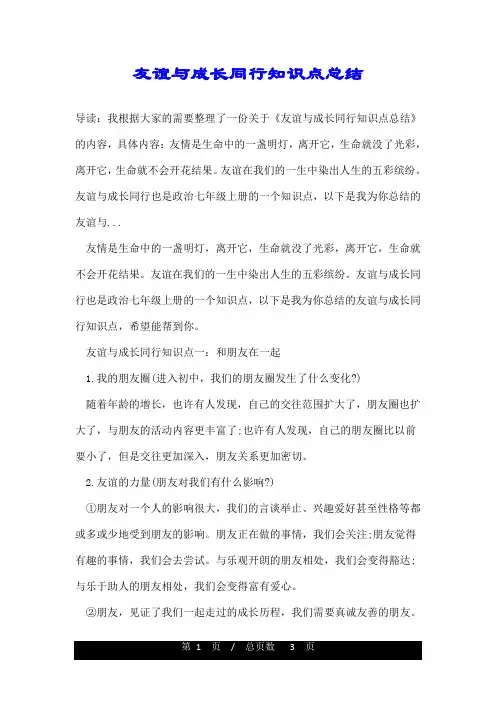 友谊与成长同行知识点总结

导读：我根据大家的需要整理了一份关于《友谊与成长同行知识点总结》的内容，具体内容：友情是生命中的一盏明灯，离开它，生命就没了光彩，离开它，生命就不会开花结果。友谊在我们的一生中染出人生的五彩缤纷。友谊与成长同行也是政治七年级上册的一个知识点，以下是我为你总结的友谊与...

友情是生命中的一盏明灯，离开它，生命就没了光彩，离开它，生命就不会开花结果。友谊在我们的一生中染出人生的五彩缤纷。友谊与成长同行也是政治七年级上册的一个知识点，以下是我为你总结的友谊与成长同行知识点，希望能帮到你。

友谊与成长同行知识点一：和朋友在一起

1.我的朋友圈(进入初中，我们的朋友圈发生了什么变化?)

随着年龄的增长，也许有人发现，自己的交往范围扩大了，朋友圈也扩大了，与朋友的活动内容更丰富了;也许有人发现，自己的朋友圈比以前要小了，但是交往更加深入，朋友关系更加密切。

2.友谊的力量(朋友对我们有什么影响?)

①朋友对一个人的影响很大，我们的言谈举止、兴趣爱好甚至性格等都或多或少地受到朋友的影响。朋友正在做的事情，我们会关注;朋友觉得有趣的事情，我们会去尝试。与乐观开朗的朋友相处，我们会变得豁达;与乐于助人的朋友相处，我们会变得富有爱心。

②朋友，见证了我们一起走过的成长历程，我们需要真诚友善的朋友。

第 1 页 / 总页数 3 页